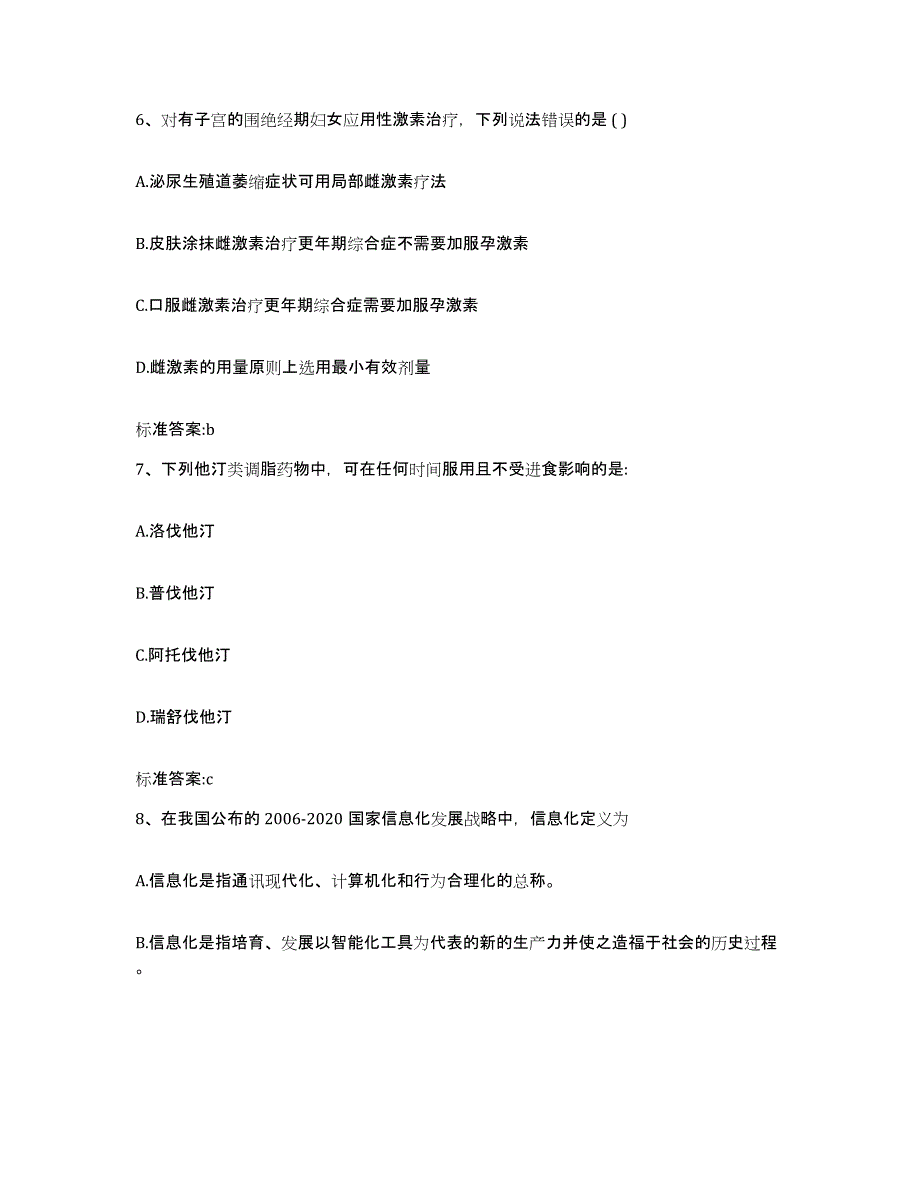 6、对有子宫的围绝经期妇女应用性激素治疗，下列说法错误的是 ( )

A.泌尿生殖道萎缩症状可用局部雌激素疗法

B.皮肤涂抹雌激素治疗更年期综合症不需要加服孕激素

C.口服雌激素治疗更年期综合症需要加服孕激素

D.雌激素的用量原则上选用最小有效剂量

标准答案:b

7、下列他汀类调脂药物中，可在任何时间服用且不受进食影响的是:

A.洛伐他汀

B.普伐他汀

C.阿托伐他汀

D.瑞舒伐他汀

标准答案:c

8、在我国公布的 2006-2020 国家信息化发展战略中，信息化定义为

A.信息化是指通讯现代化、计算机化和行为合理化的总称。

B.信息化是指培育、发展以智能化工具为代表的新的生产力并使之造福于社会的历史过程。